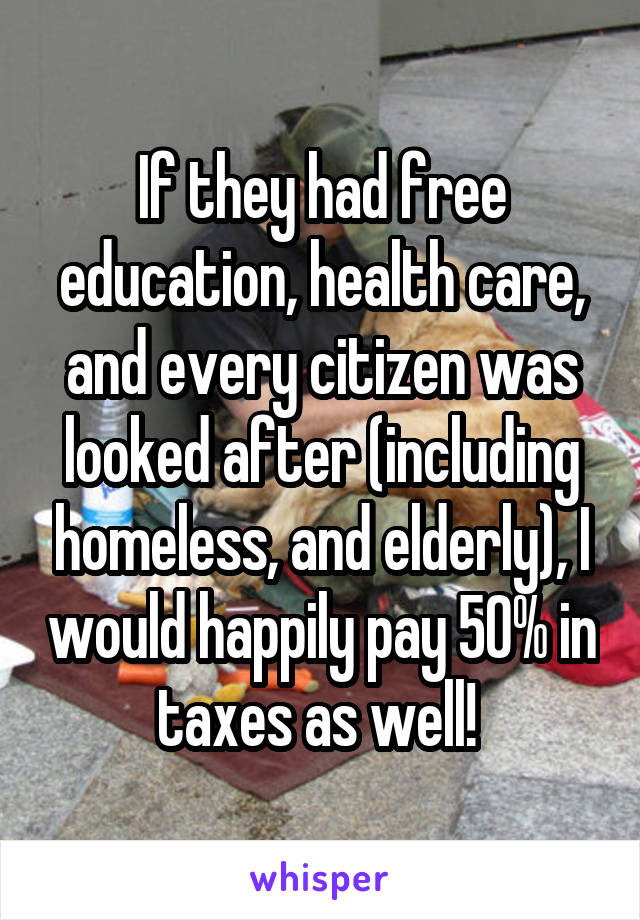 If they had free education, health care, and every citizen was looked after (including homeless, and elderly), I would happily pay 50% in taxes as well!

whisper